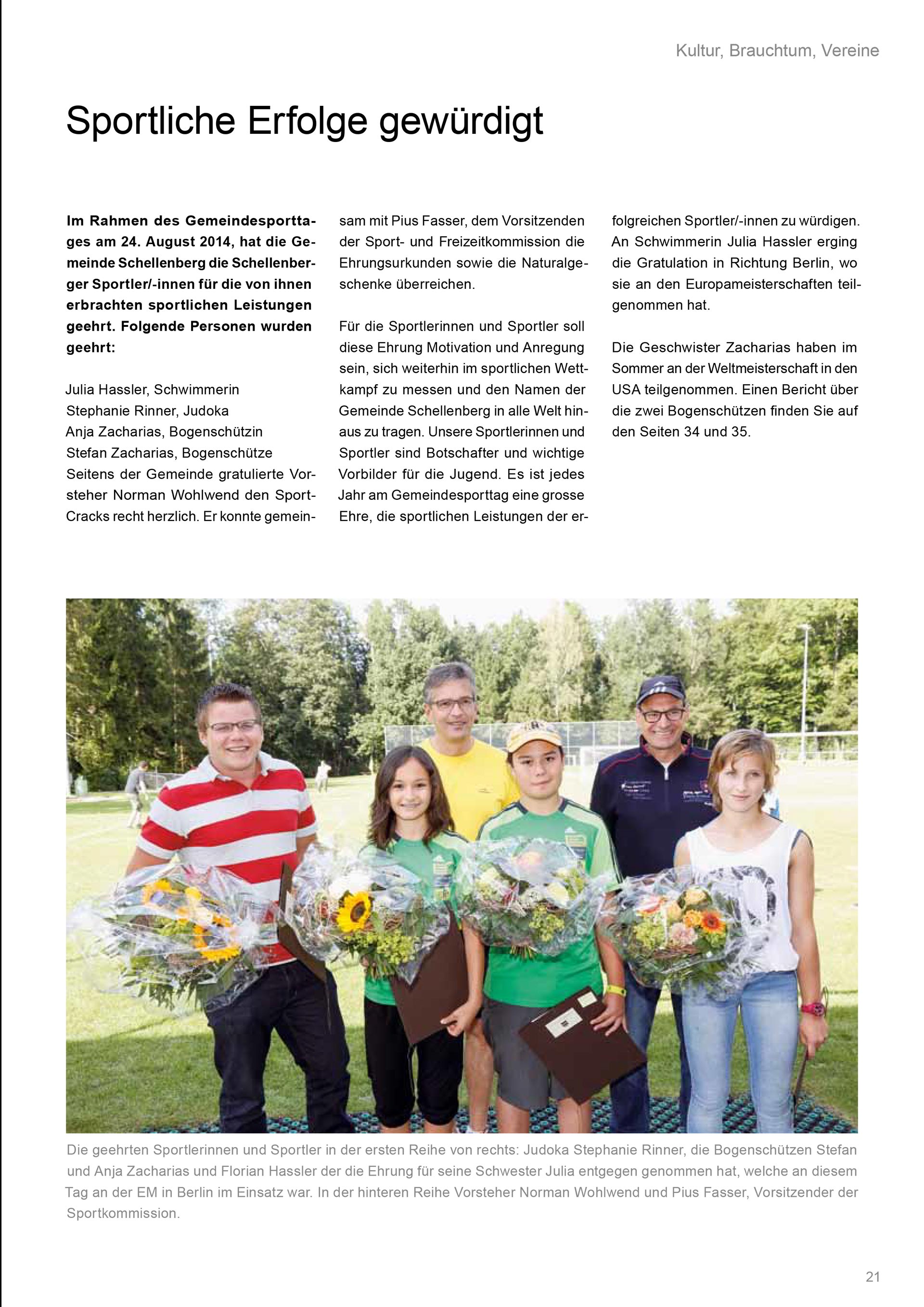 Kultur, Brauchtum, Vereine

Sportliche Erfolge gewürdigt

**Im Rahmen des Gemeindesporttages am 24. August 2014, hat die Gemeinde Schellenberg die Schellenberger Sportler/-innen für die von ihnen erbrachten sportlichen Leistungen geehrt. Folgende Personen wurden geehrt:**

Julia Hassler, Schwimmerin
Stephanie Rinner, Judoka
Anja Zacharias, Bogenschützin
Stefan Zacharias, Bogenschütze
Seitens der Gemeinde gratulierte Vorsteher Norman Wohlwend den Sport-Cracks recht herzlich. Er konnte gemeinsam mit Pius Fasser, dem Vorsitzenden der Sport- und Freizeitkommission die Ehrungsurkunden sowie die Naturalgeschenke überreichen.

Für die Sportlerinnen und Sportler soll diese Ehrung Motivation und Anregung sein, sich weiterhin im sportlichen Wettkampf zu messen und den Namen der Gemeinde Schellenberg in alle Welt hinaus zu tragen. Unsere Sportlerinnen und Sportler sind Botschafter und wichtige Vorbilder für die Jugend. Es ist jedes Jahr am Gemeindesporttag eine grosse Ehre, die sportlichen Leistungen der erfolgreichen Sportler/-innen zu würdigen. An Schwimmerin Julia Hassler erging die Gratulation in Richtung Berlin, wo sie an den Europameisterschaften teilgenommen hat.

Die Geschwister Zacharias haben im Sommer an der Weltmeisterschaft in den USA teilgenommen. Einen Bericht über die zwei Bogenschützen finden Sie auf den Seiten 34 und 35.

Die geehrten Sportlerinnen und Sportler in der ersten Reihe von rechts: Judoka Stephanie Rinner, die Bogenschützen Stefan und Anja Zacharias und Florian Hassler der die Ehrung für seine Schwester Julia entgegen genommen hat, welche an diesem Tag an der EM in Berlin im Einsatz war. In der hinteren Reihe Vorsteher Norman Wohlwend und Pius Fasser, Vorsitzender der Sportkommission.

21